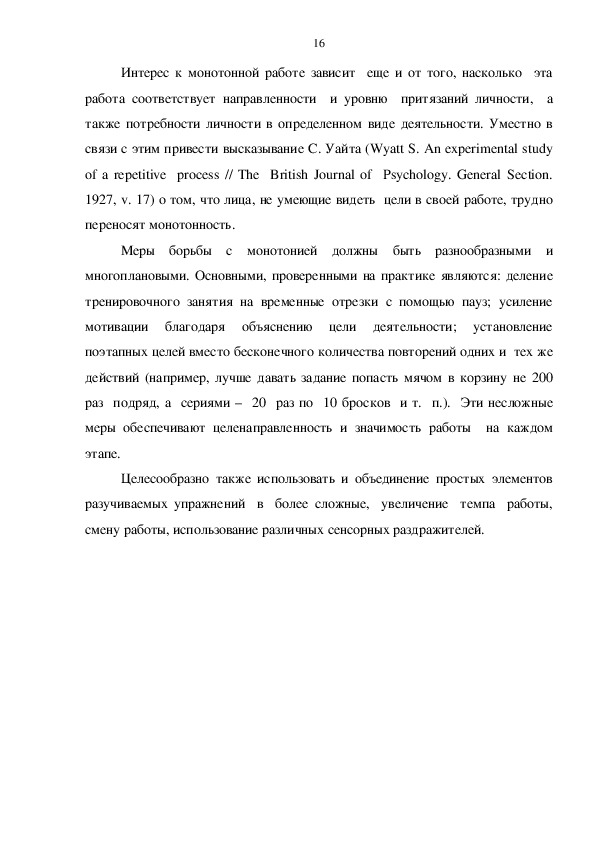 16

Интерес к монотонной работе зависит еще и от того, насколько эта работа соответствует направленности и уровню притязаний личности, а также потребности личности в определенном виде деятельности. Уместно в связи с этим привести высказывание С. Уайта (Wyatt S. An experimental study of a repetitive process // The British Journal of Psychology. General Section. 1927, v. 17) о том, что лица, не умеющие видеть цели в своей работе, трудно переносят монотонность.

Меры борьбы с монотонией должны быть разнообразными и многоплановыми. Основными, проверенными на практике являются: деление тренировочного занятия на временные отрезки с помощью пауз; усиление мотивации благодаря объяснению цели деятельности; установление поэтапных целей вместо бесконечного количества повторений одних и тех же действий (например, лучше давать задание попасть мячом в корзину не 200 раз подряд, а сериями – 20 раз по 10 бросков и т. п.). Эти несложные меры обеспечивают целенаправленность и значимость работы на каждом этапе.

Целесообразно также использовать и объединение простых элементов разучиваемых упражнений в более сложные, увеличение темпа работы, смену работы, использование различных сенсорных раздражителей.